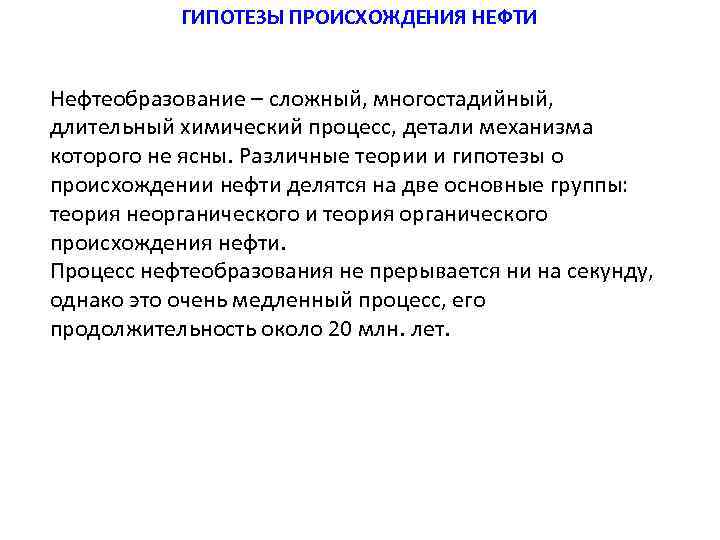 ГИПОТЕЗЫ ПРОИСХОЖДЕНИЯ НЕФТИ

Нефтеобразование – сложный, многостадийный, длительный химический процесс, детали механизма которого не ясны. Различные теории и гипотезы о происхождении нефти делятся на две основные группы: теория неорганического и теория органического происхождения нефти.
Процесс нефтеобразования не прерывается ни на секунду, однако это очень медленный процесс, его продолжительность около 20 млн. лет.